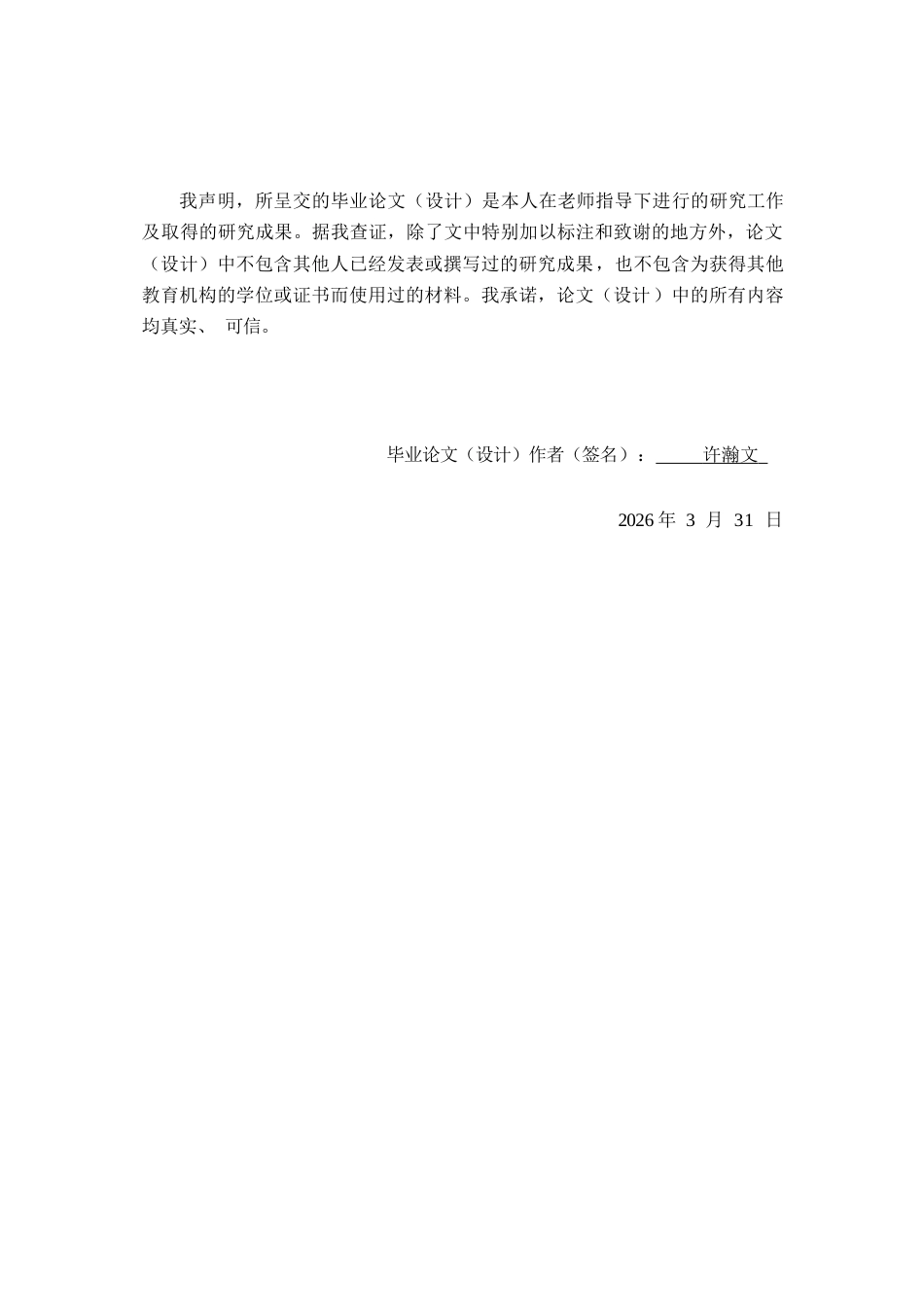 我声明，所呈交的毕业论文（设计）是本人在老师指导下进行的研究工作及取得的研究成果。据我查证，除了文中特别加以标注和致谢的地方外，论文（设计）中不包含其他人已经发表或撰写过的研究成果，也不包含为获得其他教育机构的学位或证书而使用过的材料。我承诺，论文（设计）中的所有内容均真实、 可信。

毕业论文（设计）作者（签名）： 许瀚文

2026 年 3 月 31 日